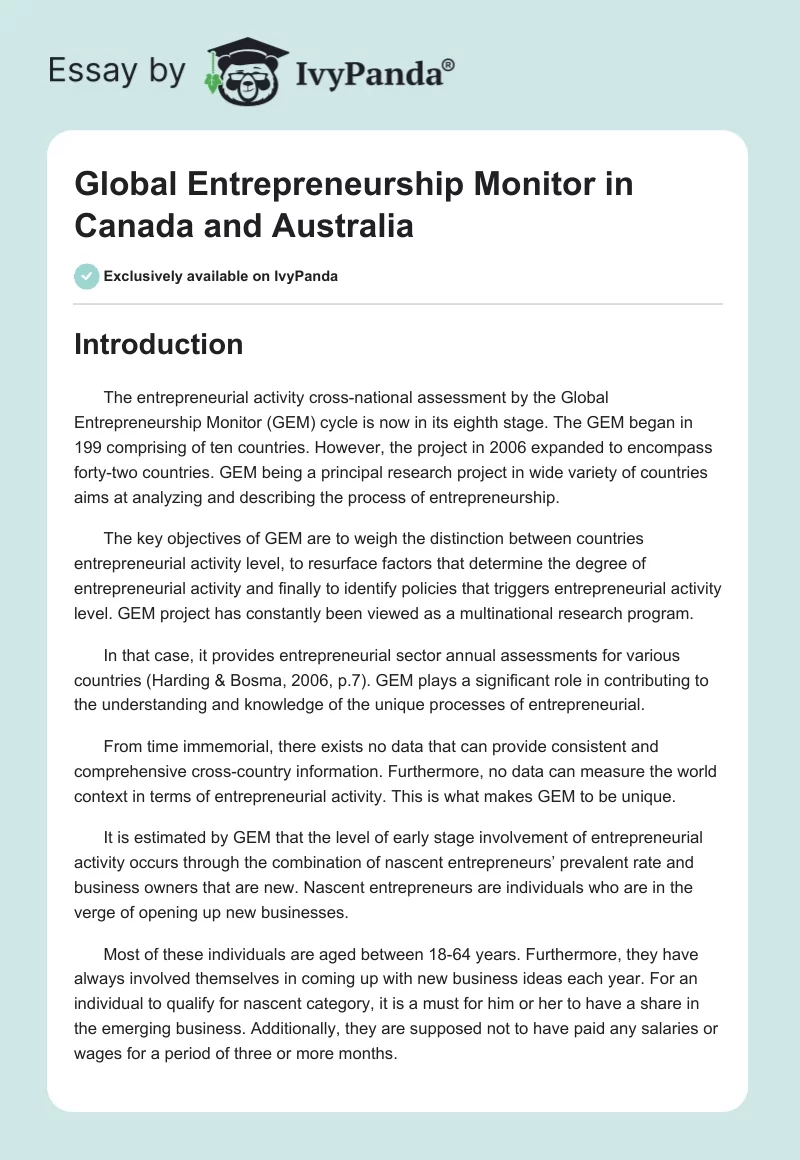 Essay by IvyPanda®

Global Entrepreneurship Monitor in Canada and Australia

Exclusively available on IvyPanda

Introduction

The entrepreneurial activity cross-national assessment by the Global Entrepreneurship Monitor (GEM) cycle is now in its eighth stage. The GEM began in 199 comprising of ten countries. However, the project in 2006 expanded to encompass forty-two countries. GEM being a principal research project in wide variety of countries aims at analyzing and describing the process of entrepreneurship.

The key objectives of GEM are to weigh the distinction between countries entrepreneurial activity level, to resurface factors that determine the degree of entrepreneurial activity and finally to identify policies that triggers entrepreneurial activity level. GEM project has constantly been viewed as a multinational research program.

In that case, it provides entrepreneurial sector annual assessments for various countries (Harding & Bosma, 2006, p.7). GEM plays a significant role in contributing to the understanding and knowledge of the unique processes of entrepreneurial.

From time immemorial, there exists no data that can provide consistent and comprehensive cross-country information. Furthermore, no data can measure the world context in terms of entrepreneurial activity. This is what makes GEM to be unique.

It is estimated by GEM that the level of early stage involvement of entrepreneurial activity occurs through the combination of nascent entrepreneurs' prevalent rate and business owners that are new. Nascent entrepreneurs are individuals who are in the verge of opening up new businesses.

Most of these individuals are aged between 18-64 years. Furthermore, they have always involved themselves in coming up with new business ideas each year. For an individual to qualify for nascent category, it is a must for him or her to have a share in the emerging business. Additionally, they are supposed not to have paid any salaries or wages for a period of three or more months.